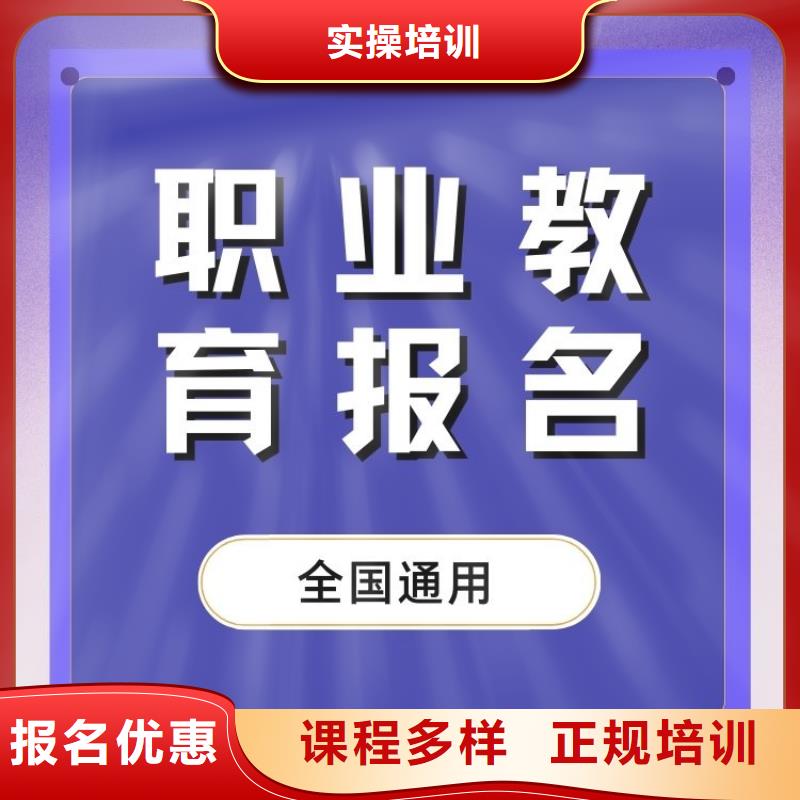 实操培训

职业教育报名

全国通用

报名优惠

课程多样 正规培训